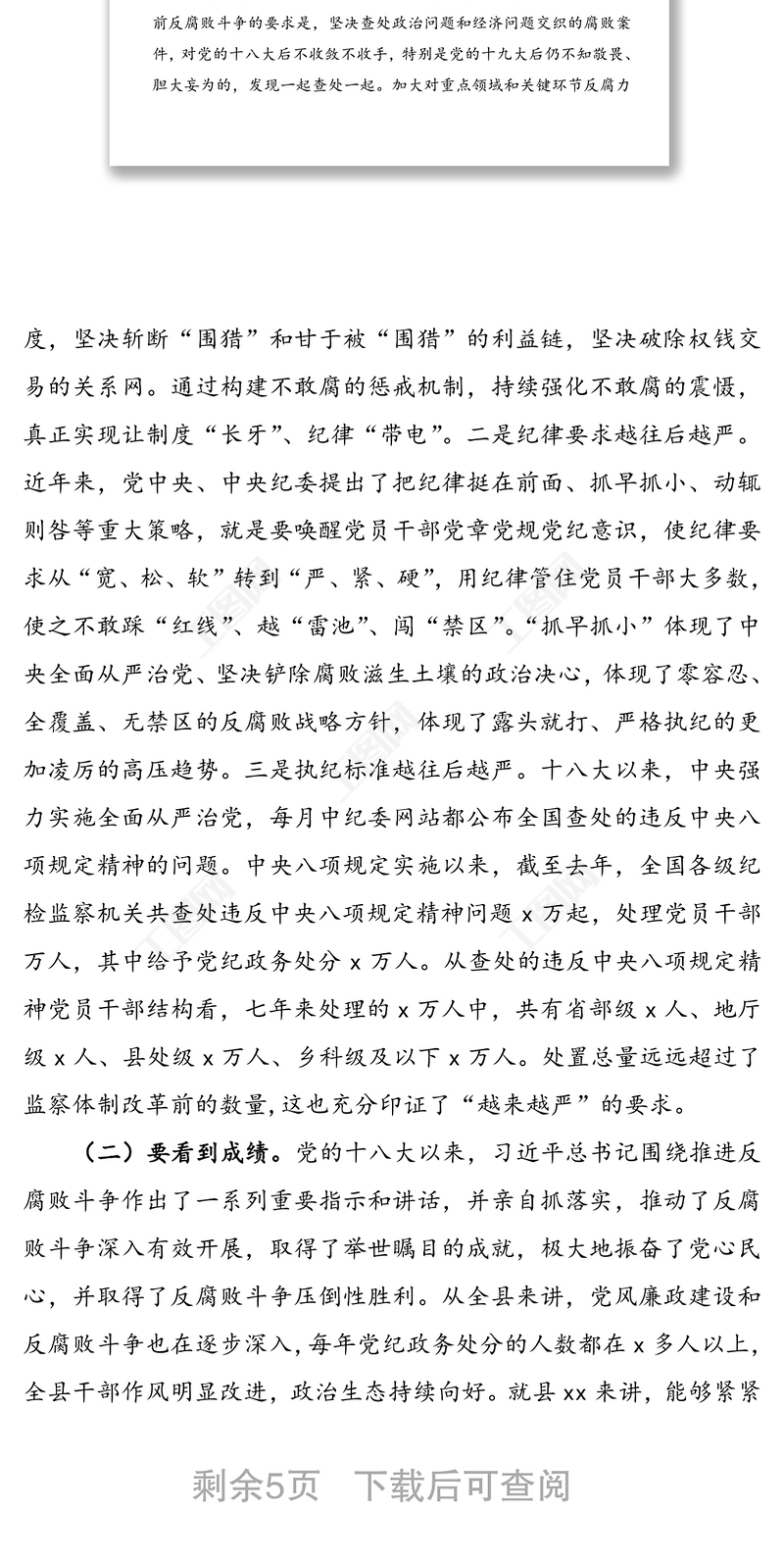 前反腐败斗争的要求是，坚决查处政治问题和经济问题交织的腐败案件，对党的十八大后不收敛不收手，特别是党的十九大后仍不知敬畏、胆大妄为的，发现一起查处一起。加大对重点领域和关键环节反腐力

度，坚决斩断“围猎”和甘于被“围猎”的利益链，坚决破除权钱交易的关系网。通过构建不敢腐的惩戒机制，持续强化不敢腐的震慑，真正实现让制度“长牙”、纪律“带电”。二是纪律要求越往后越严。近年来，党中央、中央纪委提出了把纪律挺在前面、抓早抓小、动辄则咎等重大策略，就是要唤醒党员干部党章党规党纪意识，使纪律要求从“宽、松、软”转到“严、紧、硬”，用纪律管住党员干部大多数，使之不敢踩“红线”、越“雷池”、闯“禁区”。“抓早抓小”体现了中央全面从严治党、坚决铲除腐败滋生土壤的政治决心，体现了零容忍、全覆盖、无禁区的反腐败战略方针，体现了露头就打、严格执纪的更加凌厉的高压趋势。三是执纪标准越往后越严。十八大以来，中央强力实施全面从严治党，每月中纪委网站都公布全国查处的违反中央八项规定精神的问题。中央八项规定实施以来，截至去年，全国各级纪检监察机关共查处违反中央八项规定精神问题 x 万起，处理党员干部万人，其中给予党纪政务处分 x 万人。从查处的违反中央八项规定精神党员干部结构看，七年来处理的 x 万人中，共有省部级 x 人、地厅级 x 人、县处级 x 万人、乡科级及以下 x 万人。处置总量远远超过了监察体制改革前的数量，这也充分印证了“越来越严”的要求。

（二）要看到成绩。党的十八大以来，习近平总书记围绕推进反腐败斗争作出了一系列重要指示和讲话，并亲自抓落实，推动了反腐败斗争深入有效开展，取得了举世瞩目的成就，极大地振奋了党心民心，并取得了反腐败斗争压倒性胜利。从全县来讲，党风廉政建设和反腐败斗争也在逐步深入，每年党纪政务处分的人数都在 x 多人以上，全县干部作风明显改进，政治生态持续向好。就县 xx 来讲，能够紧紧

剩余5页　下载后可查阅